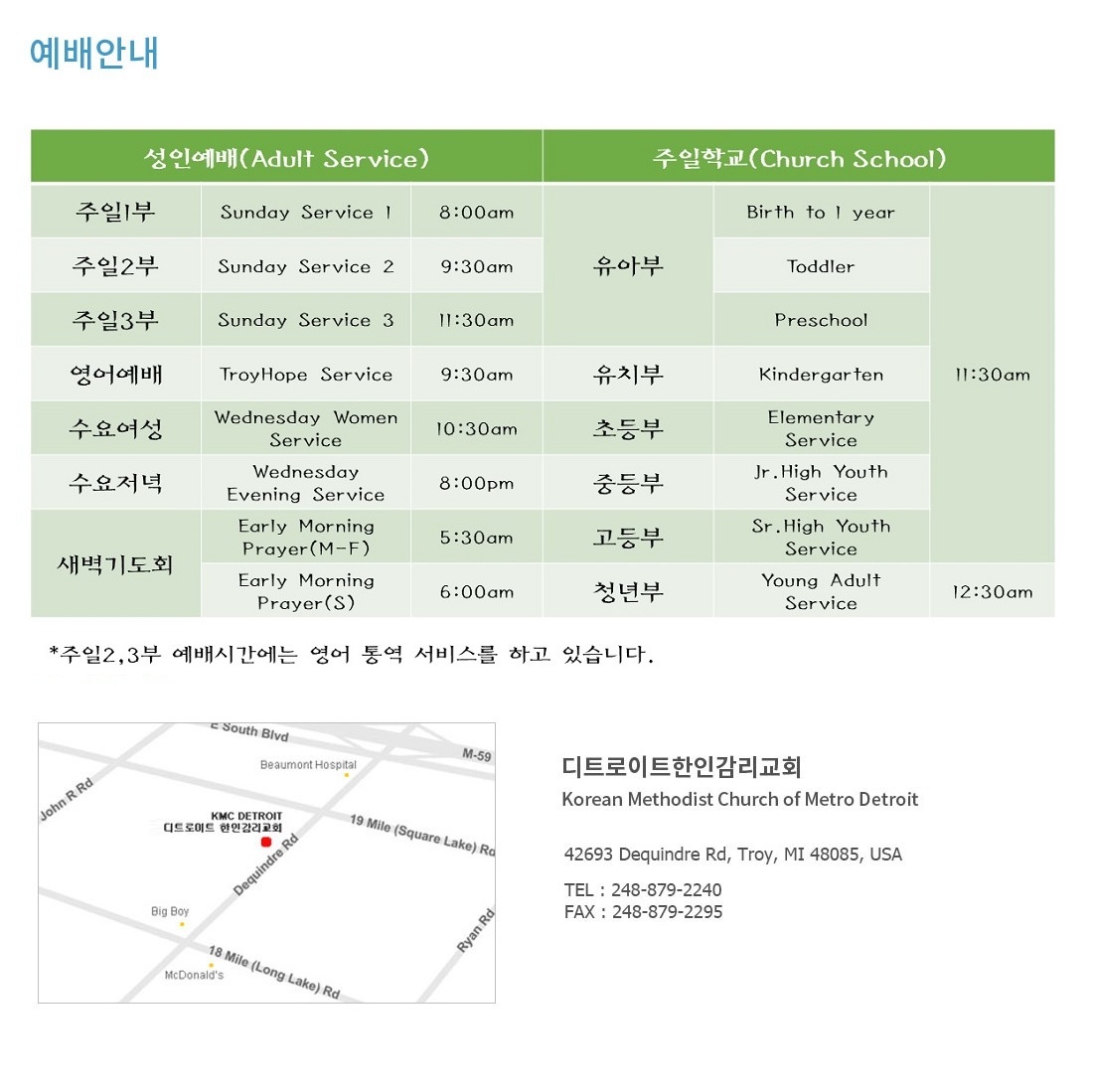 예배안내

| 성인예배(Adult Service) | | | 주일학교(Church School) | | |
|---|---|---|---|---|---|
| 주일1부 | Sunday Service 1 | 8:00am | 유아부 | Birth to 1 year | 11:30am |
| 주일2부 | Sunday Service 2 | 9:30am | | Toddler | |
| 주일3부 | Sunday Service 3 | 11:30am | | Preschool | |
| 영어예배 | TroyHope Service | 9:30am | 유치부 | Kindergarten | |
| 수요여성 | Wednesday Women Service | 10:30am | 초등부 | Elementary Service | |
| 수요저녁 | Wednesday Evening Service | 8:00pm | 중등부 | Jr.High Youth Service | |
| 새벽기도회 | Early Morning Prayer(M-F) | 5:30am | 고등부 | Sr.High Youth Service | |
| | Early Morning Prayer(S) | 6:00am | 청년부 | Young Adult Service | 12:30am |

*주일2,3부 예배시간에는 영어 통역 서비스를 하고 있습니다.

E South Blvd
M-59
Beaumont Hospital
John R Rd
KMC DETROIT
디트로이트 한인감리교회
19 Mile (Square Lake) Rd
Dequindre Rd
Big Boy
Ryan Rd
18 Mile (Long Lake) Rd
McDonald's

디트로이트한인감리교회
Korean Methodist Church of Metro Detroit

42693 Dequindre Rd, Troy, MI 48085, USA

TEL : 248-879-2240
FAX : 248-879-2295